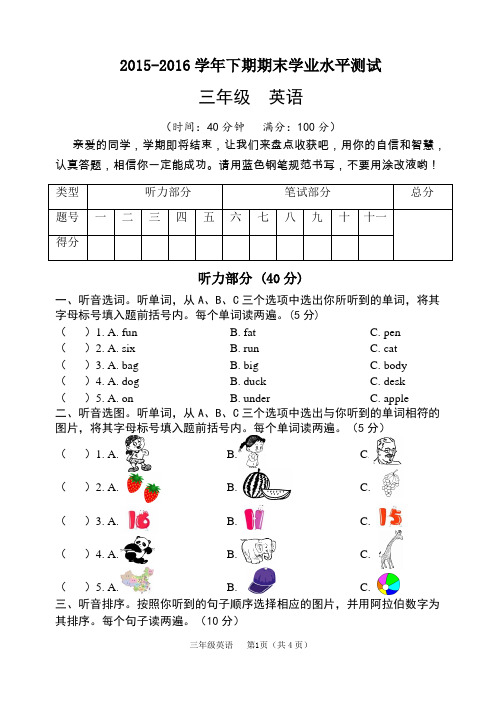 2015-2016 学年下期期末学业水平测试

三年级　英语

（时间：40 分钟　满分：100 分）

亲爱的同学，学期即将结束，让我们来盘点收获吧，用你的自信和智慧，认真答题，相信你一定能成功。请用蓝色钢笔规范书写，不要用涂改液哟！

| 类型 | 听力部分 | | | | | 笔试部分 | | | | | | 总分 |
|---|---|---|---|---|---|---|---|---|---|---|---|---|
| 题号 | 一 | 二 | 三 | 四 | 五 | 六 | 七 | 八 | 九 | 十 | 十一 | |
| 得分 | | | | | | | | | | | | |

听力部分（40 分）

一、听音选词。听单词，从 A、B、C 三个选项中选出你所听到的单词，将其字母标号填入题前括号内。每个单词读两遍。（5 分）

（　）1. A. fun　　B. fat　　C. pen

（　）2. A. six　　B. run　　C. cat

（　）3. A. bag　　B. big　　C. body

（　）4. A. dog　　B. duck　　C. desk

（　）5. A. on　　B. under　　C. apple

二、听音选图。听单词，从 A、B、C 三个选项中选出与你听到的单词相符的图片，将其字母标号填入题前括号内。每个单词读两遍。（5 分）

（　）1. A.　　B.　　C.

（　）2. A.　　B.　　C.

（　）3. A. 16　　B. 11　　C. 15

（　）4. A.　　B.　　C.

（　）5. A.　　B.　　C.

三、听音排序。按照你听到的句子顺序选择相应的图片，并用阿拉伯数字为其排序。每个句子读两遍。（10 分）

三年级英语　第1页（共 4 页）